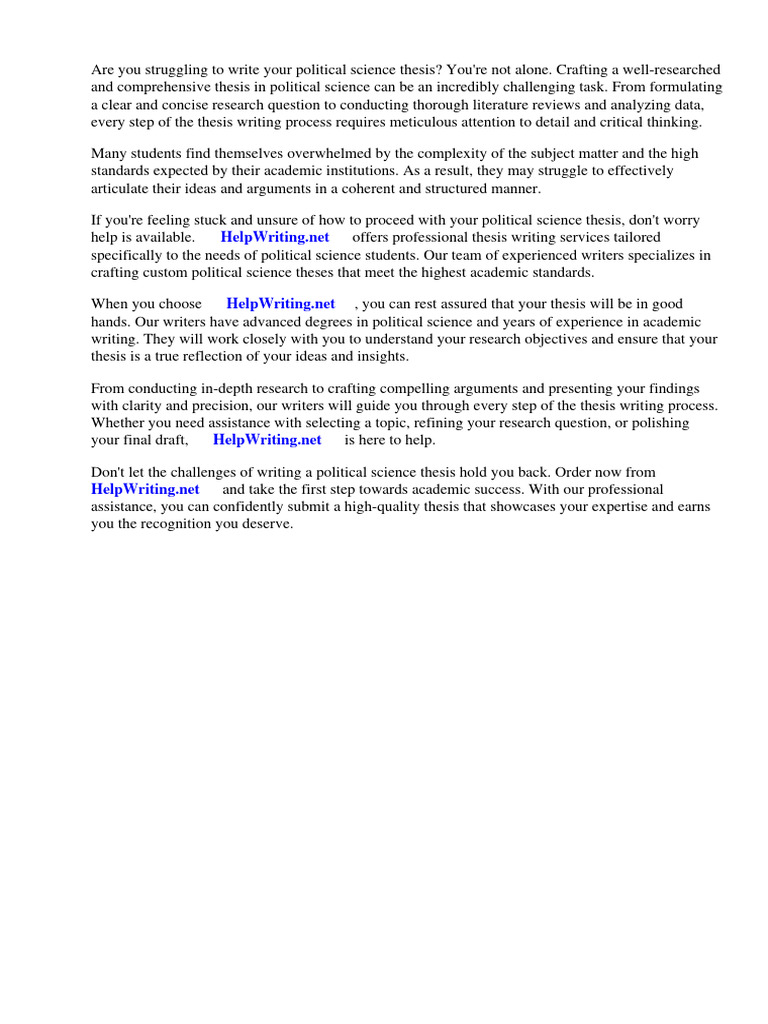 Are you struggling to write your political science thesis? You're not alone. Crafting a well-researched and comprehensive thesis in political science can be an incredibly challenging task. From formulating a clear and concise research question to conducting thorough literature reviews and analyzing data, every step of the thesis writing process requires meticulous attention to detail and critical thinking.

Many students find themselves overwhelmed by the complexity of the subject matter and the high standards expected by their academic institutions. As a result, they may struggle to effectively articulate their ideas and arguments in a coherent and structured manner.

If you're feeling stuck and unsure of how to proceed with your political science thesis, don't worry help is available. HelpWriting.net offers professional thesis writing services tailored specifically to the needs of political science students. Our team of experienced writers specializes in crafting custom political science theses that meet the highest academic standards.

When you choose HelpWriting.net , you can rest assured that your thesis will be in good hands. Our writers have advanced degrees in political science and years of experience in academic writing. They will work closely with you to understand your research objectives and ensure that your thesis is a true reflection of your ideas and insights.

From conducting in-depth research to crafting compelling arguments and presenting your findings with clarity and precision, our writers will guide you through every step of the thesis writing process. Whether you need assistance with selecting a topic, refining your research question, or polishing your final draft, HelpWriting.net is here to help.

Don't let the challenges of writing a political science thesis hold you back. Order now from HelpWriting.net and take the first step towards academic success. With our professional assistance, you can confidently submit a high-quality thesis that showcases your expertise and earns you the recognition you deserve.